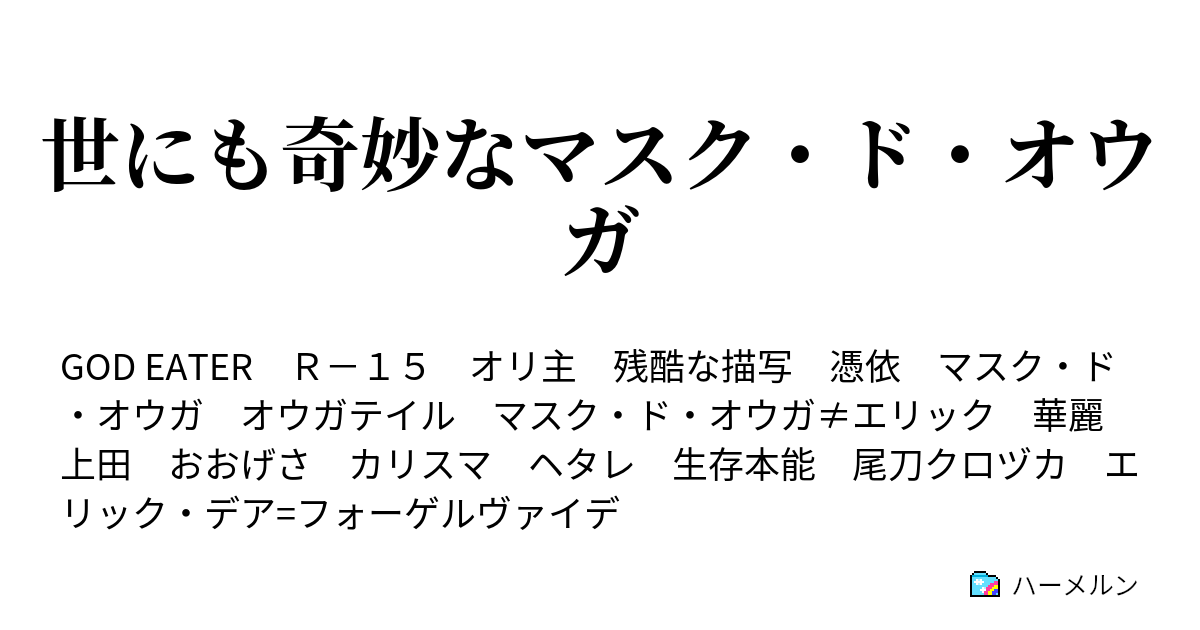 世にも奇妙なマスク・ド・オウガ

GOD EATER　Ｒ－１５　オリ主　残酷な描写　憑依　マスク・ド・オウガ　オウガテイル　マスク・ド・オウガ≠エリック　華麗　上田　おおげさ　カリスマ　ヘタレ　生存本能　尾刀クロヅカ　エリック・デア=フォーゲルヴァイデ

ハーメルン